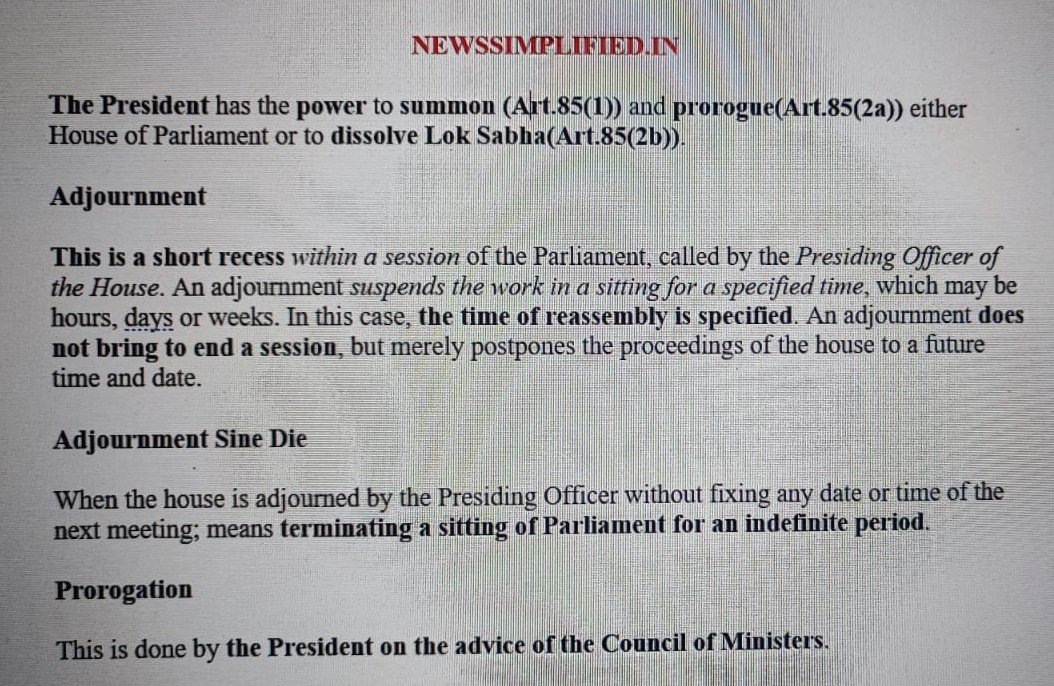 NEWSSIMPLIFIED.IN

The President has the power to summon (Art.85(1)) and prorogue(Art.85(2a)) either House of Parliament or to dissolve Lok Sabha(Art.85(2b)).

Adjournment

This is a short recess within a session of the Parliament, called by the Presiding Officer of the House. An adjournment suspends the work in a sitting for a specified time, which may be hours, days or weeks. In this case, the time of reassembly is specified. An adjournment does not bring to end a session, but merely postpones the proceedings of the house to a future time and date.

Adjournment Sine Die

When the house is adjourned by the Presiding Officer without fixing any date or time of the next meeting; means terminating a sitting of Parliament for an indefinite period.

Prorogation

This is done by the President on the advice of the Council of Ministers.